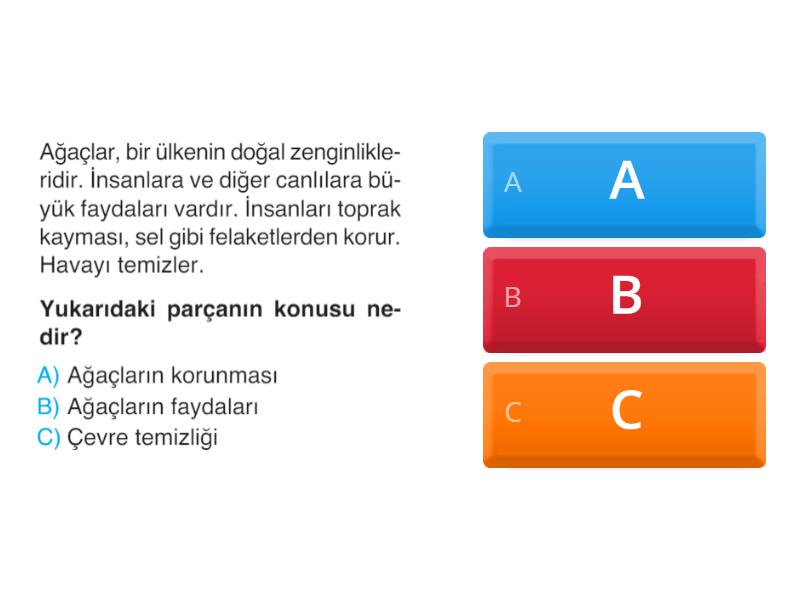 Ağaçlar, bir ülkenin doğal zenginlikleridir. İnsanlara ve diğer canlılara büyük faydaları vardır. İnsanları toprak kayması, sel gibi felaketlerden korur. Havayı temizler.

Yukarıdaki parçanın konusu nedir?

A) Ağaçların korunması
B) Ağaçların faydaları
C) Çevre temizliği

A A

B B

C C